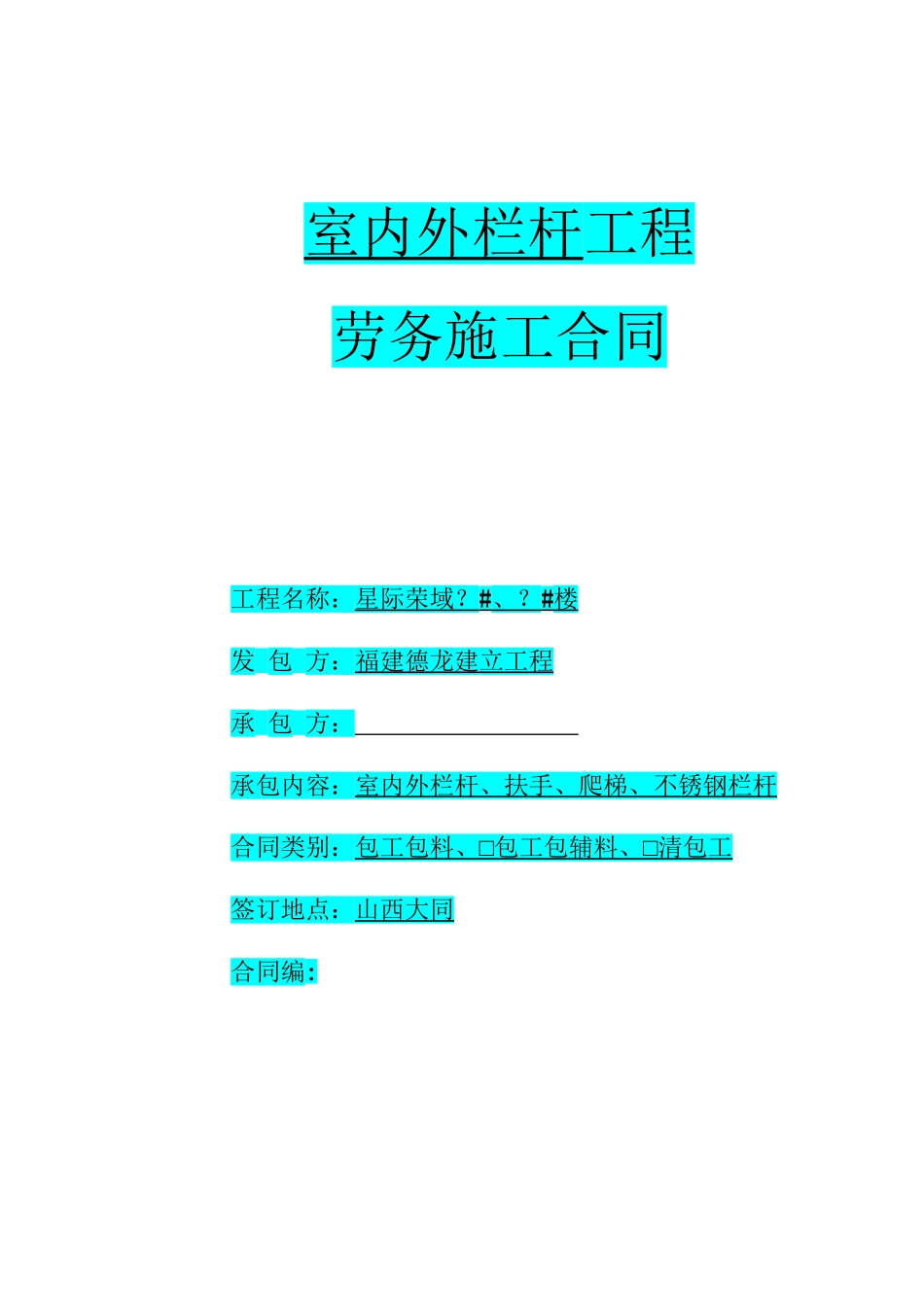 室内外栏杆工程

劳务施工合同

工程名称：星际荣域？#、？#楼

发 包 方：福建德龙建立工程

承 包 方：

承包内容：室内外栏杆、扶手、爬梯、不锈钢栏杆

合同类别：包工包料、□包工包辅料、□清包工

签订地点：山西大同

合同编：